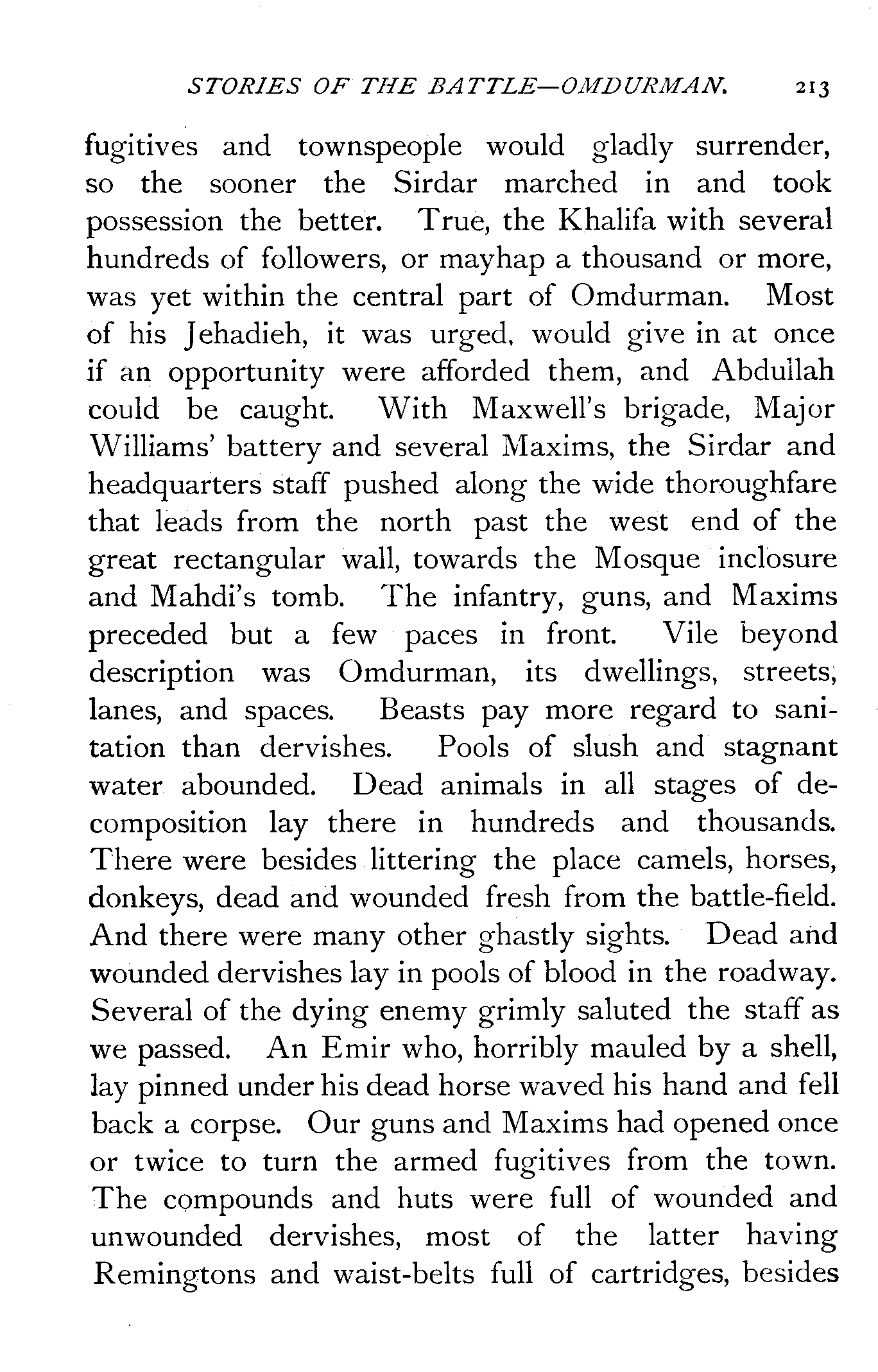 STORIES OF THE BATTLE—OMDURMAN. 213

fugitives and townspeople would gladly surrender, so the sooner the Sirdar marched in and took possession the better. True, the Khalifa with several hundreds of followers, or mayhap a thousand or more, was yet within the central part of Omdurman. Most of his Jehadieh, it was urged, would give in at once if an opportunity were afforded them, and Abdullah could be caught. With Maxwell's brigade, Major Williams' battery and several Maxims, the Sirdar and headquarters staff pushed along the wide thoroughfare that leads from the north past the west end of the great rectangular wall, towards the Mosque inclosure and Mahdi's tomb. The infantry, guns, and Maxims preceded but a few paces in front. Vile beyond description was Omdurman, its dwellings, streets, lanes, and spaces. Beasts pay more regard to sanitation than dervishes. Pools of slush and stagnant water abounded. Dead animals in all stages of decomposition lay there in hundreds and thousands. There were besides littering the place camels, horses, donkeys, dead and wounded fresh from the battle-field. And there were many other ghastly sights. Dead and wounded dervishes lay in pools of blood in the roadway. Several of the dying enemy grimly saluted the staff as we passed. An Emir who, horribly mauled by a shell, lay pinned under his dead horse waved his hand and fell back a corpse. Our guns and Maxims had opened once or twice to turn the armed fugitives from the town. The compounds and huts were full of wounded and unwounded dervishes, most of the latter having Remingtons and waist-belts full of cartridges, besides